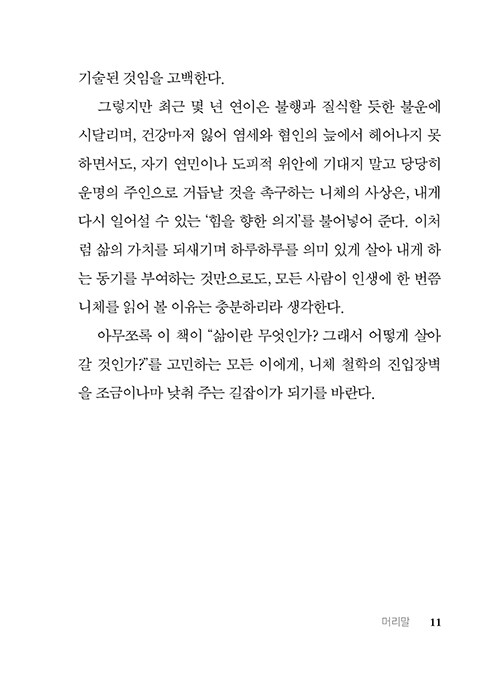 기술된 것임을 고백한다.

그렇지만 최근 몇 년 연이은 불행과 질식할 듯한 불운에 시달리며, 건강마저 잃어 염세와 혐인의 늪에서 헤어나지 못하면서도, 자기 연민이나 도피적 위안에 기대지 말고 당당히 운명의 주인으로 거듭날 것을 촉구하는 니체의 사상은, 내게 다시 일어설 수 있는 '힘을 향한 의지'를 불어넣어 준다. 이처럼 삶의 가치를 되새기며 하루하루를 의미 있게 살아 내게 하는 동기를 부여하는 것만으로도, 모든 사람이 인생에 한 번쯤 니체를 읽어 볼 이유는 충분하리라 생각한다.

아무쪼록 이 책이 "삶이란 무엇인가? 그래서 어떻게 살아갈 것인가?"를 고민하는 모든 이에게, 니체 철학의 진입장벽을 조금이나마 낮춰 주는 길잡이가 되기를 바란다.

머리말 11